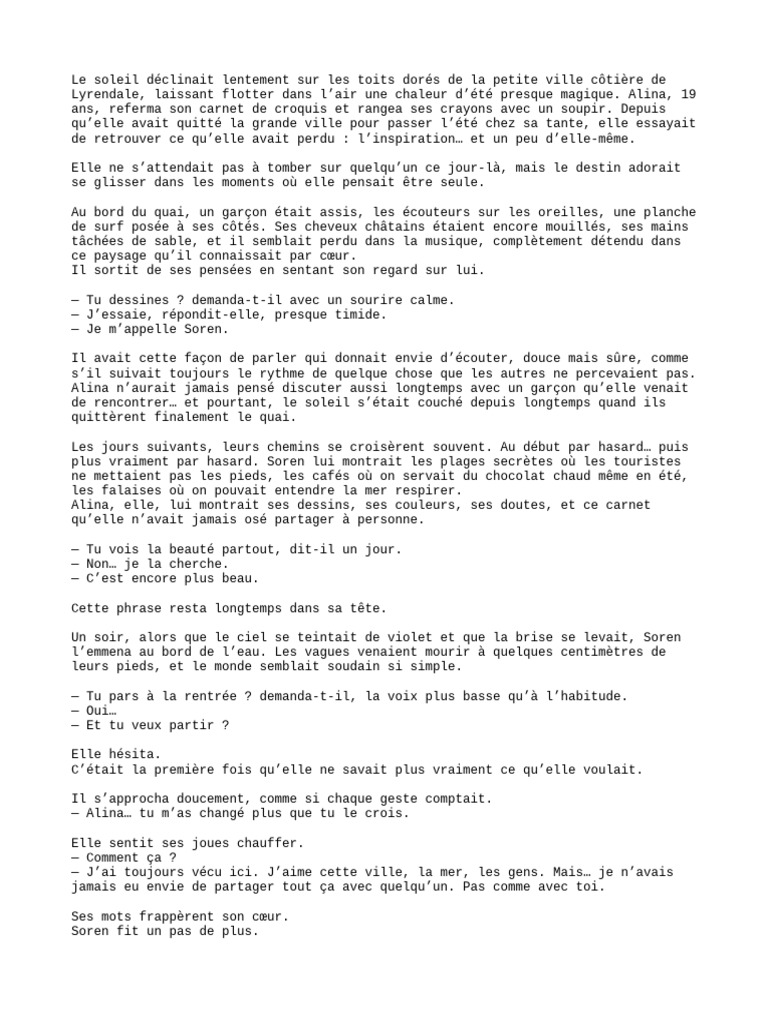 Le soleil déclinait lentement sur les toits dorés de la petite ville côtière de Lyrendale, laissant flotter dans l'air une chaleur d'été presque magique. Alina, 19 ans, referma son carnet de croquis et rangea ses crayons avec un soupir. Depuis qu'elle avait quitté la grande ville pour passer l'été chez sa tante, elle essayait de retrouver ce qu'elle avait perdu : l'inspiration… et un peu d'elle-même.

Elle ne s'attendait pas à tomber sur quelqu'un ce jour-là, mais le destin adorait se glisser dans les moments où elle pensait être seule.

Au bord du quai, un garçon était assis, les écouteurs sur les oreilles, une planche de surf posée à ses côtés. Ses cheveux châtains étaient encore mouillés, ses mains tâchées de sable, et il semblait perdu dans la musique, complètement détendu dans ce paysage qu'il connaissait par cœur.
Il sortit de ses pensées en sentant son regard sur lui.

— Tu dessines ? demanda-t-il avec un sourire calme.
— J'essaie, répondit-elle, presque timide.
— Je m'appelle Soren.

Il avait cette façon de parler qui donnait envie d'écouter, douce mais sûre, comme s'il suivait toujours le rythme de quelque chose que les autres ne percevaient pas. Alina n'aurait jamais pensé discuter aussi longtemps avec un garçon qu'elle venait de rencontrer… et pourtant, le soleil s'était couché depuis longtemps quand ils quittèrent finalement le quai.

Les jours suivants, leurs chemins se croisèrent souvent. Au début par hasard… puis plus vraiment par hasard. Soren lui montrait les plages secrètes où les touristes ne mettaient pas les pieds, les cafés où on servait du chocolat chaud même en été, les falaises où on pouvait entendre la mer respirer.
Alina, elle, lui montrait ses dessins, ses couleurs, ses doutes, et ce carnet qu'elle n'avait jamais osé partager à personne.

— Tu vois la beauté partout, dit-il un jour.
— Non… je la cherche.
— C'est encore plus beau.

Cette phrase resta longtemps dans sa tête.

Un soir, alors que le ciel se teintait de violet et que la brise se levait, Soren l'emmena au bord de l'eau. Les vagues venaient mourir à quelques centimètres de leurs pieds, et le monde semblait soudain si simple.

— Tu pars à la rentrée ? demanda-t-il, la voix plus basse qu'à l'habitude.
— Oui…
— Et tu veux partir ?

Elle hésita.
C'était la première fois qu'elle ne savait plus vraiment ce qu'elle voulait.

Il s'approcha doucement, comme si chaque geste comptait.
— Alina… tu m'as changé plus que tu le crois.

Elle sentit ses joues chauffer.
— Comment ça ?
— J'ai toujours vécu ici. J'aime cette ville, la mer, les gens. Mais… je n'avais jamais eu envie de partager tout ça avec quelqu'un. Pas comme avec toi.

Ses mots frappèrent son cœur.
Soren fit un pas de plus.